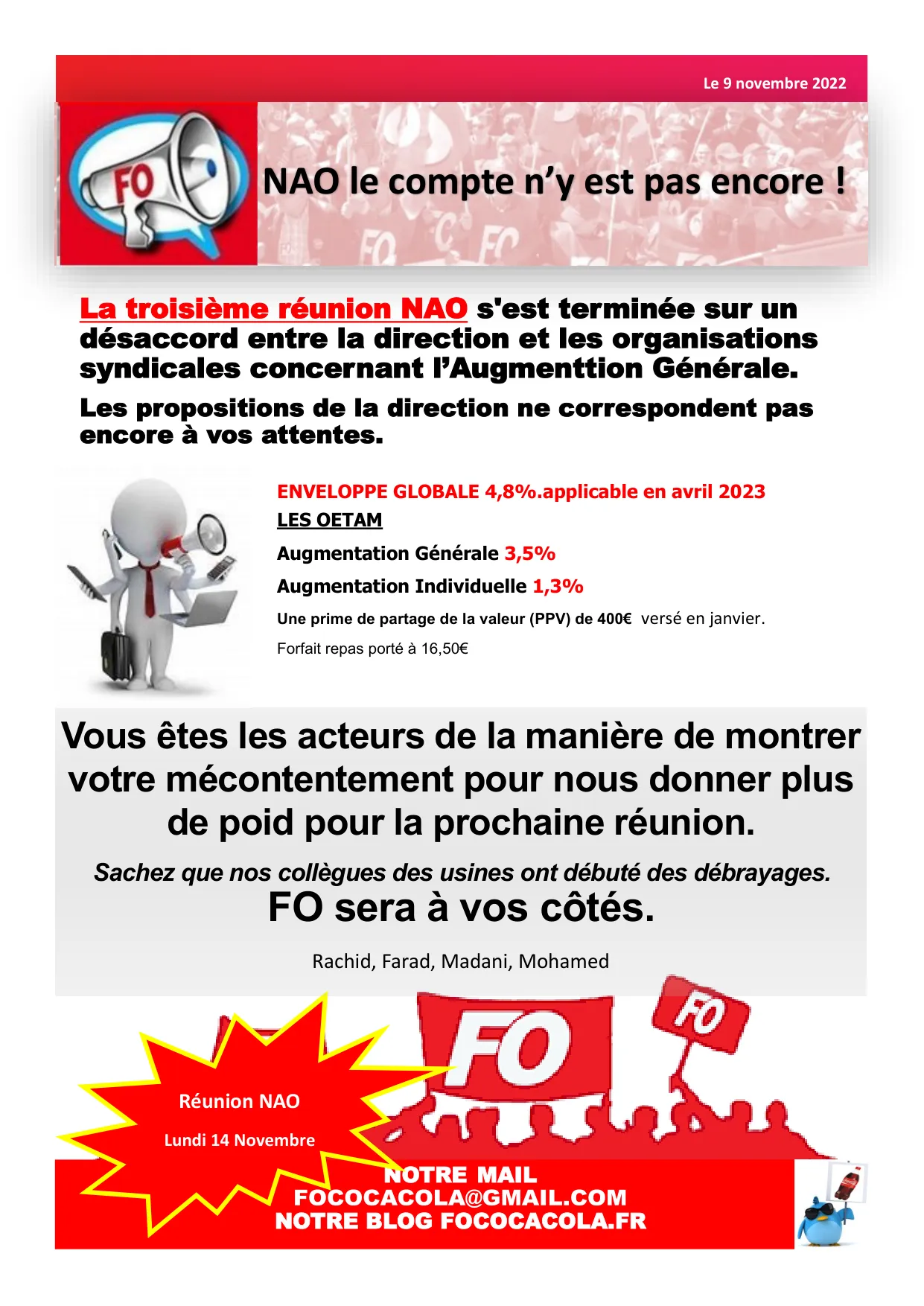 Le 9 novembre 2022

FO

NAO le compte n'y est pas encore !

La troisième réunion NAO s'est terminée sur un désaccord entre la direction et les organisations syndicales concernant l'Augmenttion Générale.

Les propositions de la direction ne correspondent pas encore à vos attentes.

ENVELOPPE GLOBALE 4,8%.applicable en avril 2023

LES OETAM

Augmentation Générale 3,5%

Augmentation Individuelle 1,3%

Une prime de partage de la valeur (PPV) de 400€ versé en janvier.

Forfait repas porté à 16,50€

Vous êtes les acteurs de la manière de montrer votre mécontentement pour nous donner plus de poid pour la prochaine réunion.

Sachez que nos collègues des usines ont débuté des débrayages.

FO sera à vos côtés.

Rachid, Farad, Madani, Mohamed

FO

FO

Réunion NAO

Lundi 14 Novembre

NOTRE MAIL
FOCOCACOLA@GMAIL.COM
NOTRE BLOG FOCOCACOLA.FR